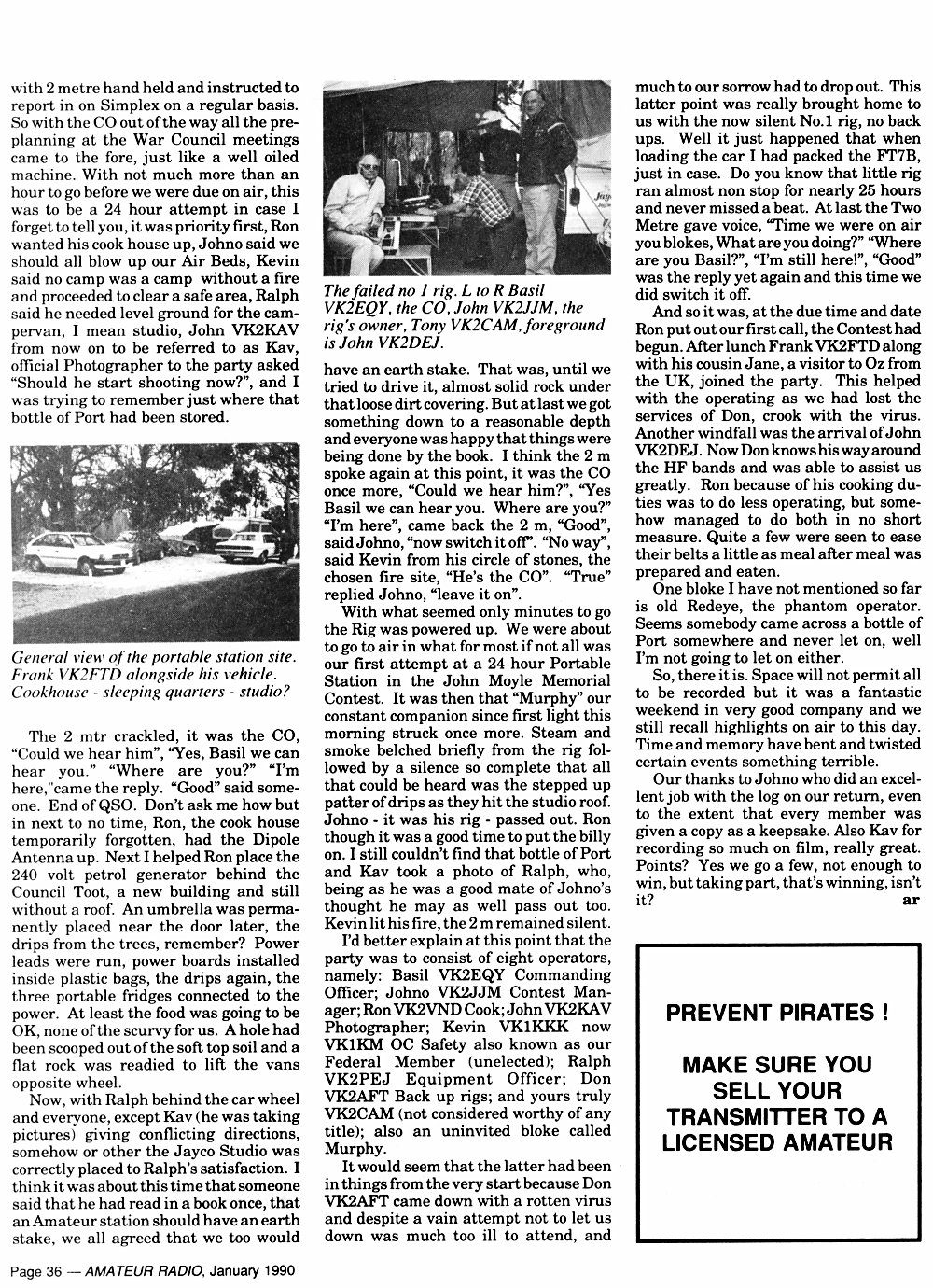 with 2 metre hand held and instructed to report in on Simplex on a regular basis. So with the CO out of the way all the preplanning at the War Council meetings came to the fore, just like a well oiled machine. With not much more than an hour to go before we were due on air, this was to be a 24 hour attempt in case I forget to tell you, it was priority first, Ron wanted his cook house up, Johno said we should all blow up our Air Beds, Kevin said no camp was a camp without a fire and proceeded to clear a safe area, Ralph said he needed level ground for the campervan, I mean studio, John VK2KAV from now on to be referred to as Kav, official Photographer to the party asked "Should he start shooting now?", and I was trying to remember just where that bottle of Port had been stored.

General view of the portable station site. Frank VK2FTD alongside his vehicle. Cookhouse - sleeping quarters - studio?

The 2 mtr crackled, it was the CO, "Could we hear him", "Yes, Basil we can hear you." "Where are you?" "I'm here,"came the reply. "Good" said someone. End of QSO. Don't ask me how but in next to no time, Ron, the cook house temporarily forgotten, had the Dipole Antenna up. Next I helped Ron place the 240 volt petrol generator behind the Council Toot, a new building and still without a roof. An umbrella was permanently placed near the door later, the drips from the trees, remember? Power leads were run, power boards installed inside plastic bags, the drips again, the three portable fridges connected to the power. At least the food was going to be OK, none of the scurvy for us. A hole had been scooped out of the soft top soil and a flat rock was readied to lift the vans opposite wheel.

Now, with Ralph behind the car wheel and everyone, except Kav (he was taking pictures) giving conflicting directions, somehow or other the Jayco Studio was correctly placed to Ralph's satisfaction. I think it was about this time that someone said that he had read in a book once, that an Amateur station should have an earth stake, we all agreed that we too would

The failed no 1 rig. L to R Basil VK2EQY, the CO, John VK2JJM, the rig's owner, Tony VK2CAM, foreground is John VK2DEJ.

have an earth stake. That was, until we tried to drive it, almost solid rock under that loose dirt covering. But at last we got something down to a reasonable depth and everyone was happy that things were being done by the book. I think the 2 m spoke again at this point, it was the CO once more, "Could we hear him?", "Yes Basil we can hear you. Where are you?" "I'm here", came back the 2 m, "Good", said Johno, "now switch it off". "No way", said Kevin from his circle of stones, the chosen fire site, "He's the CO". "True" replied Johno, "leave it on".

With what seemed only minutes to go the Rig was powered up. We were about to go to air in what for most if not all was our first attempt at a 24 hour Portable Station in the John Moyle Memorial Contest. It was then that "Murphy" our constant companion since first light this morning struck once more. Steam and smoke belched briefly from the rig followed by a silence so complete that all that could be heard was the stepped up patter of drips as they hit the studio roof. Johno - it was his rig - passed out. Ron though it was a good time to put the billy on. I still couldn't find that bottle of Port and Kav took a photo of Ralph, who, being as he was a good mate of Johno's thought he may as well pass out too. Kevin lit his fire, the 2 m remained silent.

I'd better explain at this point that the party was to consist of eight operators, namely: Basil VK2EQY Commanding Officer; Johno VK2JJM Contest Manager; Ron VK2VND Cook; John VK2KAV Photographer; Kevin VK1KKK now VK1KM OC Safety also known as our Federal Member (unelected); Ralph VK2PEJ Equipment Officer; Don VK2AFT Back up rigs; and yours truly VK2CAM (not considered worthy of any title); also an uninvited bloke called Murphy.

It would seem that the latter had been in things from the very start because Don VK2AFT came down with a rotten virus and despite a vain attempt not to let us down was much too ill to attend, and much to our sorrow had to drop out. This latter point was really brought home to us with the now silent No.1 rig, no back ups. Well it just happened that when loading the car I had packed the FT7B, just in case. Do you know that little rig ran almost non stop for nearly 25 hours and never missed a beat. At last the Two Metre gave voice, "Time we were on air you blokes, What are you doing?" "Where are you Basil?", "I'm still here!", "Good" was the reply yet again and this time we did switch it off.

And so it was, at the due time and date Ron put out our first call, the Contest had begun. After lunch Frank VK2FTD along with his cousin Jane, a visitor to Oz from the UK, joined the party. This helped with the operating as we had lost the services of Don, crook with the virus. Another windfall was the arrival of John VK2DEJ. Now Don knows his way around the HF bands and was able to assist us greatly. Ron because of his cooking duties was to do less operating, but somehow managed to do both in no short measure. Quite a few were seen to ease their belts a little as meal after meal was prepared and eaten.

One bloke I have not mentioned so far is old Redeye, the phantom operator. Seems somebody came across a bottle of Port somewhere and never let on, well I'm not going to let on either.

So, there it is. Space will not permit all to be recorded but it was a fantastic weekend in very good company and we still recall highlights on air to this day. Time and memory have bent and twisted certain events something terrible.

Our thanks to Johno who did an excellent job with the log on our return, even to the extent that every member was given a copy as a keepsake. Also Kav for recording so much on film, really great. Points? Yes we go a few, not enough to win, but taking part, that's winning, isn't it? ar

PREVENT PIRATES !

MAKE SURE YOU SELL YOUR TRANSMITTER TO A LICENSED AMATEUR

Page 36 — AMATEUR RADIO, January 1990